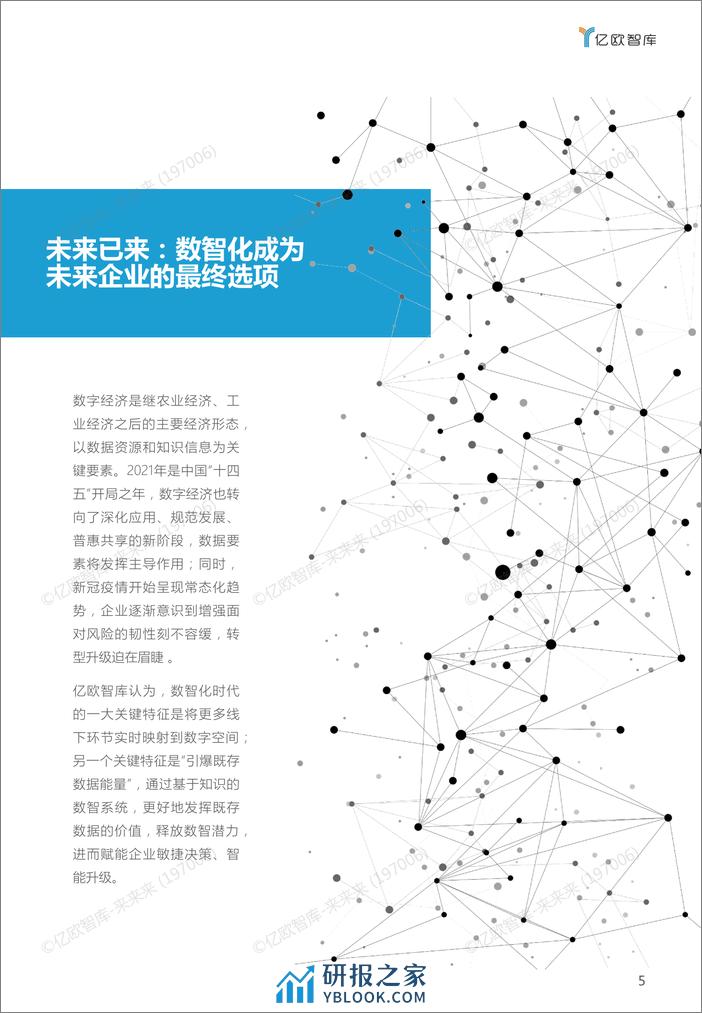 亿欧智库

未来已来：数智化成为未来企业的最终选项

数字经济是继农业经济、工业经济之后的主要经济形态，以数据资源和知识信息为关键要素。2021年是中国"十四五"开局之年，数字经济也转向了深化应用、规范发展、普惠共享的新阶段，数据要素将发挥主导作用；同时，新冠疫情开始呈现常态化趋势，企业逐渐意识到增强面对风险的韧性刻不容缓，转型升级迫在眉睫。

亿欧智库认为，数智化时代的一大关键特征是将更多线下环节实时映射到数字空间；另一个关键特征是"引爆既存数据能量"，通过基于知识的数智系统，更好地发挥既存数据的价值，释放数智潜力，进而赋能企业敏捷决策、智能升级。

©亿欧智库-来来来 (197006)

研报之家
YBLOOK.COM

5